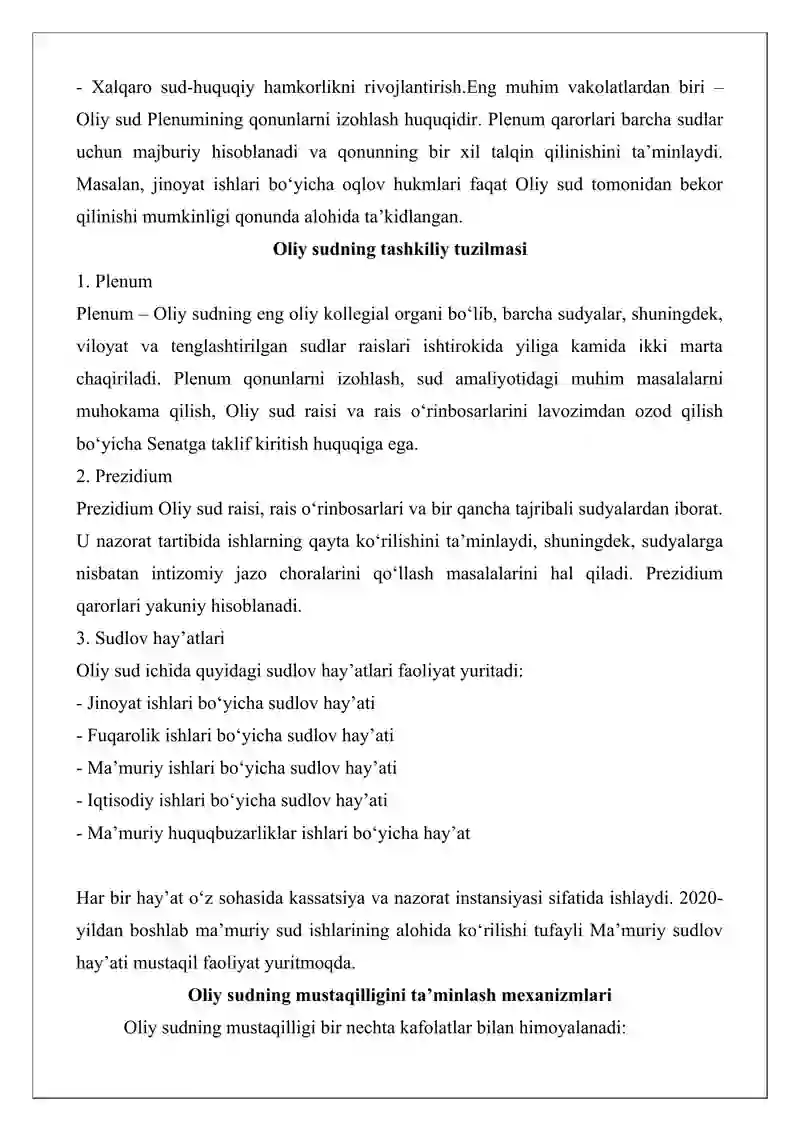 - Xalqaro sud-huquqiy hamkorlikni rivojlantirish.Eng muhim vakolatlardan biri – Oliy sud Plenumining qonunlarni izohlash huquqidir. Plenum qarorlari barcha sudlar uchun majburiy hisoblanadi va qonunning bir xil talqin qilinishini ta’minlaydi. Masalan, jinoyat ishlari bo‘yicha oqlov hukmlari faqat Oliy sud tomonidan bekor qilinishi mumkinligi qonunda alohida ta’kidlangan.

Oliy sudning tashkiliy tuzilmasi

1. Plenum

Plenum – Oliy sudning eng oliy kollegial organi bo‘lib, barcha sudyalar, shuningdek, viloyat va tenglashtirilgan sudlar raislari ishtirokida yiliga kamida ikki marta chaqiriladi. Plenum qonunlarni izohlash, sud amaliyotidagi muhim masalalarni muhokama qilish, Oliy sud raisi va rais o‘rinbosarlarini lavozimdan ozod qilish bo‘yicha Senatga taklif kiritish huquqiga ega.

2. Prezidium

Prezidium Oliy sud raisi, rais o‘rinbosarlari va bir qancha tajribali sudyalardan iborat. U nazorat tartibida ishlarning qayta ko‘rilishini ta’minlaydi, shuningdek, sudyalarga nisbatan intizomiy jazo choralarini qo‘llash masalalarini hal qiladi. Prezidium qarorlari yakuniy hisoblanadi.

3. Sudlov hay’atlari

Oliy sud ichida quyidagi sudlov hay’atlari faoliyat yuritadi:
- Jinoyat ishlari bo‘yicha sudlov hay’ati
- Fuqarolik ishlari bo‘yicha sudlov hay’ati
- Ma’muriy ishlari bo‘yicha sudlov hay’ati
- Iqtisodiy ishlari bo‘yicha sudlov hay’ati
- Ma’muriy huquqbuzarliklar ishlari bo‘yicha hay’at

Har bir hay’at o‘z sohasida kassatsiya va nazorat instansiyasi sifatida ishlaydi. 2020-yildan boshlab ma’muriy sud ishlarining alohida ko‘rilishi tufayli Ma’muriy sudlov hay’ati mustaqil faoliyat yuritmoqda.

Oliy sudning mustaqilligini ta’minlash mexanizmlari

Oliy sudning mustaqilligi bir nechta kafolatlar bilan himoyalanadi: